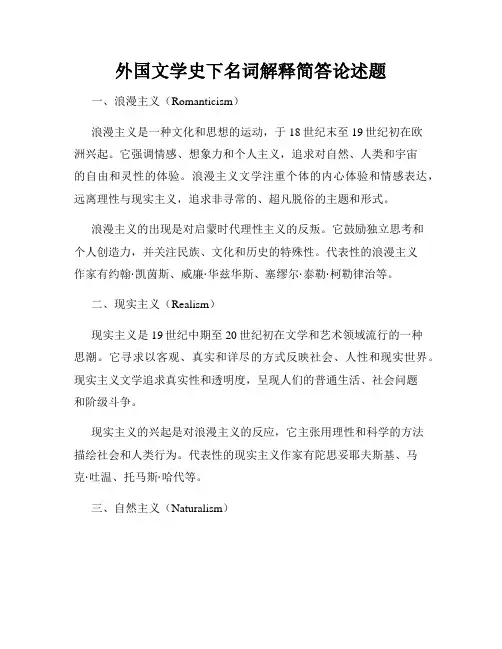 外国文学史下名词解释简答论述题

一、浪漫主义（Romanticism）

浪漫主义是一种文化和思想的运动，于18世纪末至19世纪初在欧洲兴起。它强调情感、想象力和个人主义，追求对自然、人类和宇宙的自由和灵性的体验。浪漫主义文学注重个体的内心体验和情感表达，远离理性与现实主义，追求非寻常的、超凡脱俗的主题和形式。

浪漫主义的出现是对启蒙时代理性主义的反叛。它鼓励独立思考和个人创造力，并关注民族、文化和历史的特殊性。代表性的浪漫主义作家有约翰·凯茵斯、威廉·华兹华斯、塞缪尔·泰勒·柯勒律治等。

二、现实主义（Realism）

现实主义是19世纪中期至20世纪初在文学和艺术领域流行的一种思潮。它寻求以客观、真实和详尽的方式反映社会、人性和现实世界。现实主义文学追求真实性和透明度，呈现人们的普通生活、社会问题和阶级斗争。

现实主义的兴起是对浪漫主义的反应，它主张用理性和科学的方法描绘社会和人类行为。代表性的现实主义作家有陀思妥耶夫斯基、马克·吐温、托马斯·哈代等。

三、自然主义（Naturalism）